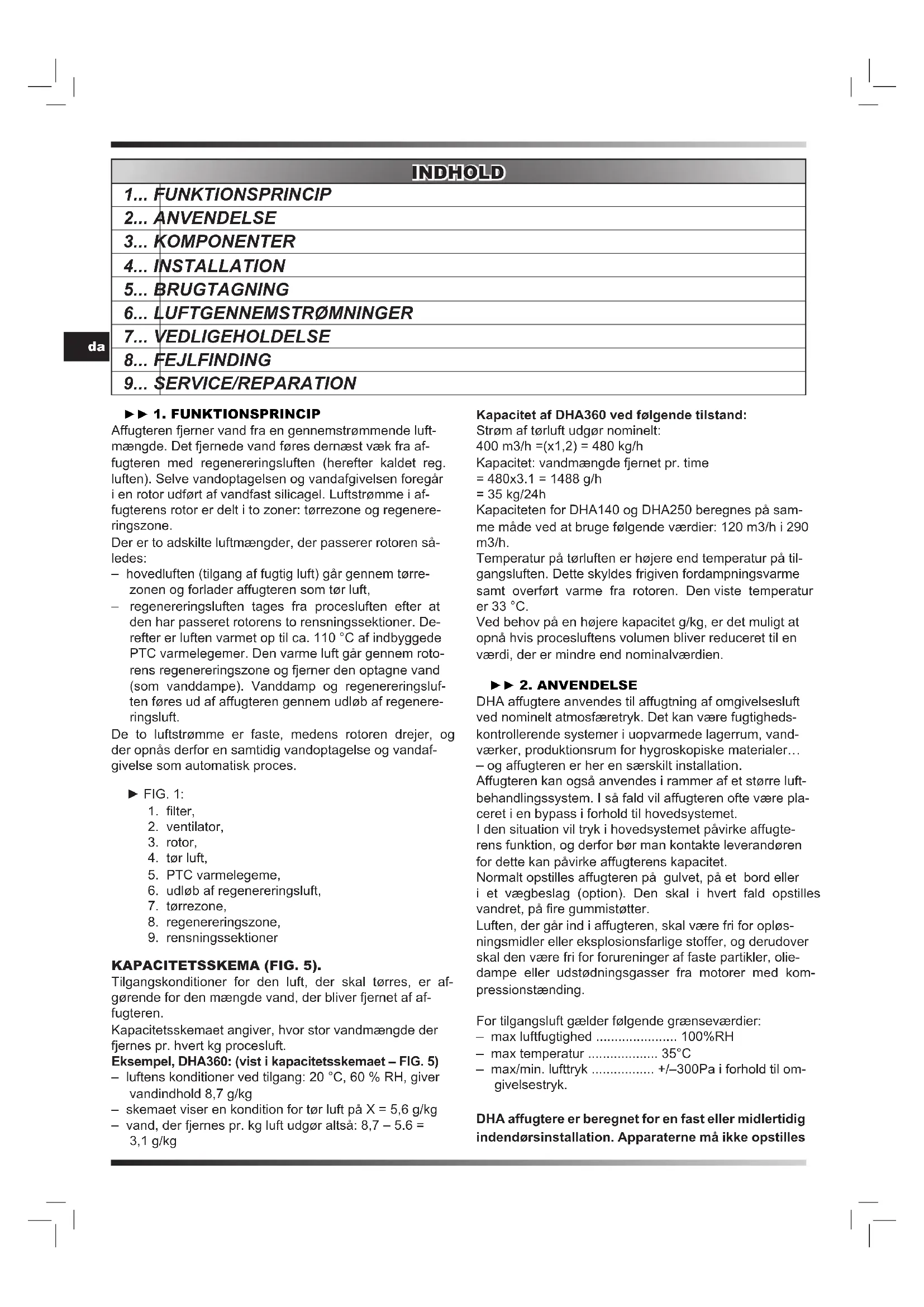 INDHOLD

1... FUNKTIONSPRINCIP
2... ANVENDELSE
3... KOMPONENTER
4... INSTALLATION
5... BRUGTAGNING
6... LUFTGENNEMSTRØMNINGER
7... VEDLIGEHOLDELSE
8... FEJLFINDING
9... SERVICE/REPARATION

da

►► 1. FUNKTIONSPRINCIP
Affugteren fjerner vand fra en gennemstrømmende luftmængde. Det fjernede vand føres dernæst væk fra affugteren med regenereringsluften (herefter kaldet reg. luften). Selve vandoptagelsen og vandafgivelsen foregår i en rotor udført af vandfast silicagel. Luftstrømme i affugterens rotor er delt i to zoner: tørrezone og regenereringszone.
Der er to adskilte luftmængder, der passerer rotoren således:
– hovedluften (tilgang af fugtig luft) går gennem tørrezonen og forlader affugteren som tør luft,
– regenereringsluften tages fra procesluften efter at den har passeret rotorens to rensningssektioner. Derefter er luften varmet op til ca. 110 °C af indbyggede PTC varmelegemer. Den varme luft går gennem rotorens regenereringszone og fjerner den optagne vand (som vanddampe). Vanddamp og regenereringsluften føres ud af affugteren gennem udløb af regenereringsluft.
De to luftstrømme er faste, medens rotoren drejer, og der opnås derfor en samtidig vandoptagelse og vandafgivelse som automatisk proces.

► FIG. 1:
1. filter,
2. ventilator,
3. rotor,
4. tør luft,
5. PTC varmelegeme,
6. udløb af regenereringsluft,
7. tørrezone,
8. regenereringszone,
9. rensningssektioner

KAPACITETSSKEMA (FIG. 5).
Tilgangskonditioner for den luft, der skal tørres, er afgørende for den mængde vand, der bliver fjernet af affugteren.
Kapacitetsskemaet angiver, hvor stor vandmængde der fjernes pr. hvert kg procesluft.
Eksempel, DHA360: (vist i kapacitetsskemaet – FIG. 5)
– luftens konditioner ved tilgang: 20 °C, 60 % RH, giver vandindhold 8,7 g/kg
– skemaet viser en kondition for tør luft på X = 5,6 g/kg
– vand, der fjernes pr. kg luft udgør altså: 8,7 – 5.6 = 3,1 g/kg

Kapacitet af DHA360 ved følgende tilstand:
Strøm af tørluft udgør nominelt:
400 m3/h =(x1,2) = 480 kg/h
Kapacitet: vandmængde fjernet pr. time
= 480x3.1 = 1488 g/h
= 35 kg/24h
Kapaciteten for DHA140 og DHA250 beregnes på samme måde ved at bruge følgende værdier: 120 m3/h i 290 m3/h.
Temperatur på tørluften er højere end temperatur på tilgangsluften. Dette skyldes frigiven fordampningsvarme samt overført varme fra rotoren. Den viste temperatur er 33 °C.
Ved behov på en højere kapacitet g/kg, er det muligt at opnå hvis procesluftens volumen bliver reduceret til en værdi, der er mindre end nominalværdien.

►► 2. ANVENDELSE
DHA affugtere anvendes til affugtning af omgivelsesluft ved nominelt atmosfæretryk. Det kan være fugtighedskontrollerende systemer i uopvarmede lagerrum, vandværker, produktionsrum for hygroskopiske materialer… – og affugteren er her en særskilt installation.
Affugteren kan også anvendes i rammer af et større luftbehandlingssystem. I så fald vil affugteren ofte være placeret i en bypass i forhold til hovedsystemet.
I den situation vil tryk i hovedsystemet påvirke affugterens funktion, og derfor bør man kontakte leverandøren for dette kan påvirke affugterens kapacitet.
Normalt opstilles affugteren på gulvet, på et bord eller i et vægbeslag (option). Den skal i hvert fald opstilles vandret, på fire gummistøtter.
Luften, der går ind i affugteren, skal være fri for opløsningsmidler eller eksplosionsfarlige stoffer, og derudover skal den være fri for forureninger af faste partikler, oliedampe eller udstødningsgasser fra motorer med kompressionstænding.

For tilgangsluft gælder følgende grænseværdier:
– max luftfugtighed ...................... 100%RH
– max temperatur ................... 35°C
– max/min. lufttryk ................. +/–300Pa i forhold til omgivelsestryk.

DHA affugtere er beregnet for en fast eller midlertidig indendørsinstallation. Apparaterne må ikke opstilles